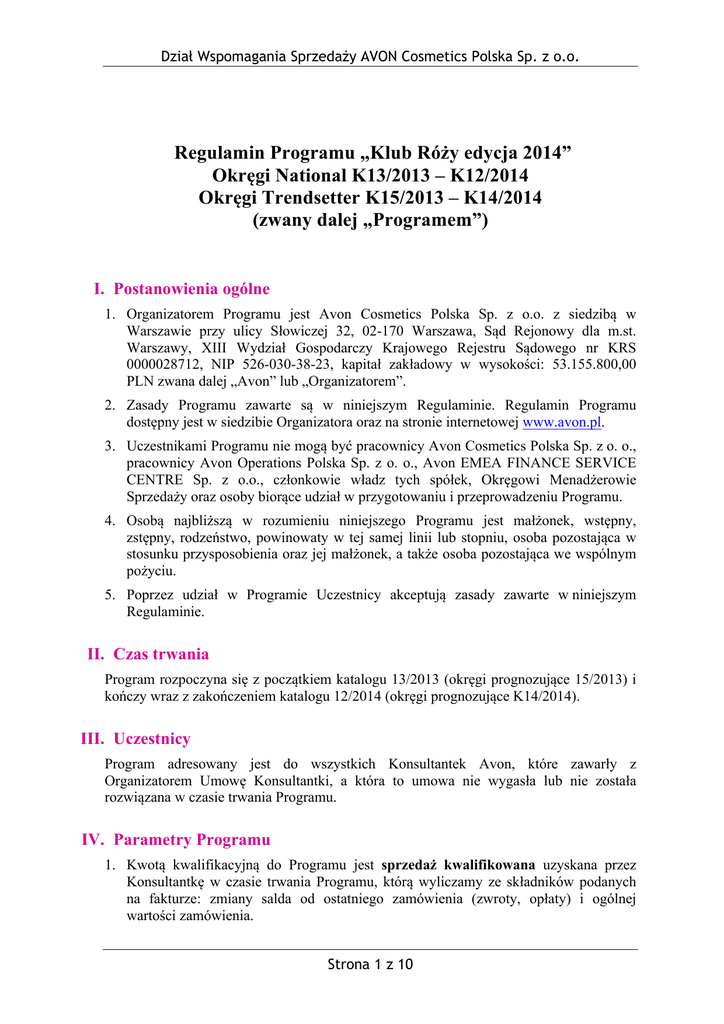 Dział Wspomagania Sprzedaży AVON Cosmetics Polska Sp. z o.o.

Regulamin Programu „Klub Róży edycja 2014”
Okręgi National K13/2013 – K12/2014
Okręgi Trendsetter K15/2013 – K14/2014
(zwany dalej „Programem”)

I. Postanowienia ogólne

1. Organizatorem Programu jest Avon Cosmetics Polska Sp. z o.o. z siedzibą w Warszawie przy ulicy Słowiczej 32, 02-170 Warszawa, Sąd Rejonowy dla m.st. Warszawy, XIII Wydział Gospodarczy Krajowego Rejestru Sądowego nr KRS 0000028712, NIP 526-030-38-23, kapitał zakładowy w wysokości: 53.155.800,00 PLN zwana dalej „Avon” lub „Organizatorem”.
2. Zasady Programu zawarte są w niniejszym Regulaminie. Regulamin Programu dostępny jest w siedzibie Organizatora oraz na stronie internetowej www.avon.pl.
3. Uczestnikami Programu nie mogą być pracownicy Avon Cosmetics Polska Sp. z o. o., pracownicy Avon Operations Polska Sp. z o. o., Avon EMEA FINANCE SERVICE CENTRE Sp. z o.o., członkowie władz tych spółek, Okręgowi Menadżerowie Sprzedaży oraz osoby biorące udział w przygotowaniu i przeprowadzeniu Programu.
4. Osobą najbliższą w rozumieniu niniejszego Programu jest małżonek, wstępny, zstępny, rodzeństwo, powinowaty w tej samej linii lub stopniu, osoba pozostająca w stosunku przysposobienia oraz jej małżonek, a także osoba pozostająca we wspólnym pożyciu.
5. Poprzez udział w Programie Uczestnicy akceptują zasady zawarte w niniejszym Regulaminie.

II. Czas trwania

Program rozpoczyna się z początkiem katalogu 13/2013 (okręgi prognozujące 15/2013) i kończy wraz z zakończeniem katalogu 12/2014 (okręgi prognozujące K14/2014).

III. Uczestnicy

Program adresowany jest do wszystkich Konsultantek Avon, które zawarły z Organizatorem Umowę Konsultantki, a która to umowa nie wygasła lub nie została rozwiązana w czasie trwania Programu.

IV. Parametry Programu

1. Kwotą kwalifikacyjną do Programu jest sprzedaż kwalifikowana uzyskana przez Konsultantkę w czasie trwania Programu, którą wyliczamy ze składników podanych na fakturze: zmiany salda od ostatniego zamówienia (zwroty, opłaty) i ogólnej wartości zamówienia.

Strona 1 z 10